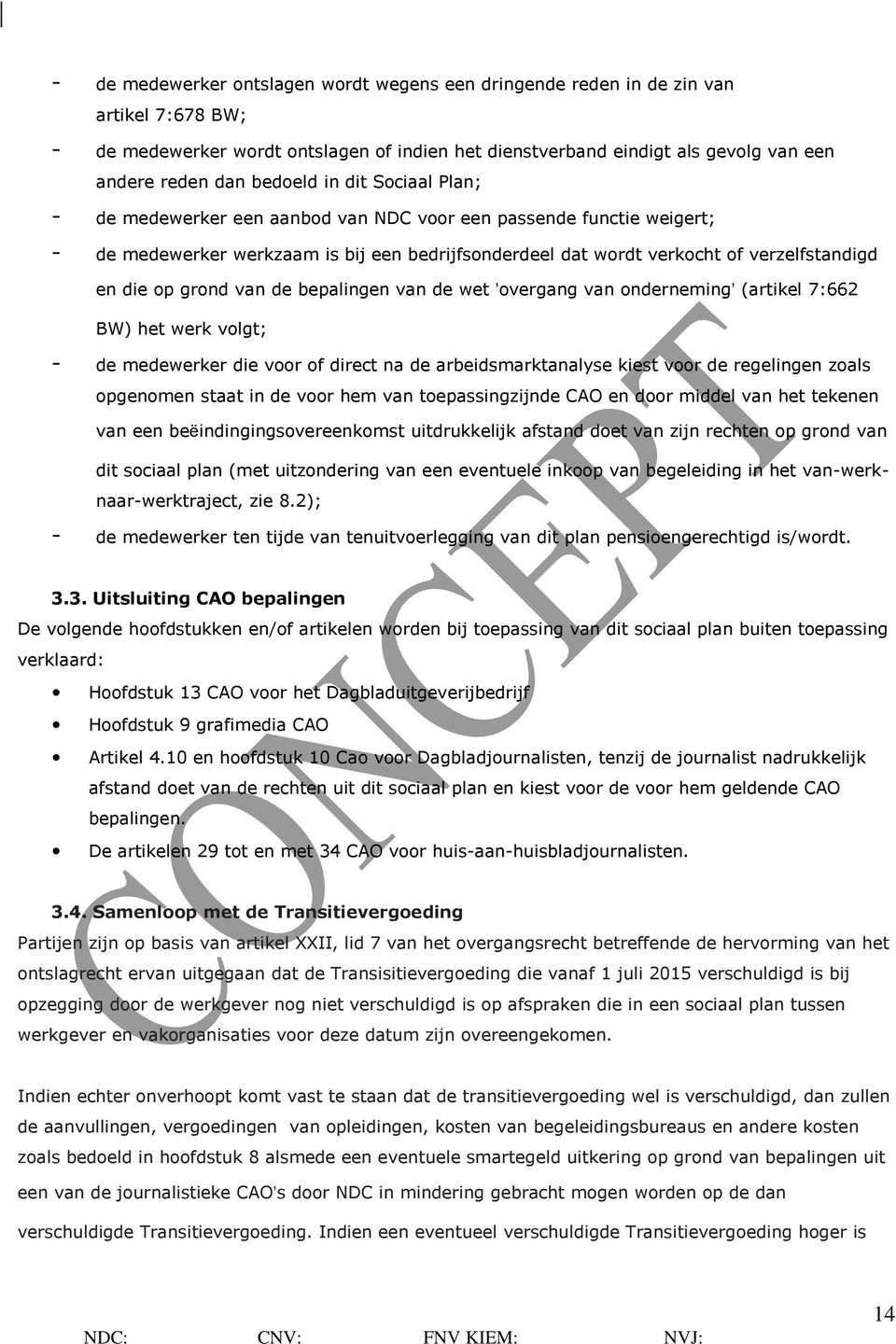 - de medewerker ontslagen wordt wegens een dringende reden in de zin van artikel 7:678 BW;

- de medewerker wordt ontslagen of indien het dienstverband eindigt als gevolg van een andere reden dan bedoeld in dit Sociaal Plan;

- de medewerker een aanbod van NDC voor een passende functie weigert;

- de medewerker werkzaam is bij een bedrijfsonderdeel dat wordt verkocht of verzelfstandigd en die op grond van de bepalingen van de wet 'overgang van onderneming' (artikel 7:662 BW) het werk volgt;

- de medewerker die voor of direct na de arbeidsmarktanalyse kiest voor de regelingen zoals opgenomen staat in de voor hem van toepassingzijnde CAO en door middel van het tekenen van een beëindingingsovereenkomst uitdrukkelijk afstand doet van zijn rechten op grond van dit sociaal plan (met uitzondering van een eventuele inkoop van begeleiding in het van-werk-naar-werktraject, zie 8.2);

- de medewerker ten tijde van tenuitvoerlegging van dit plan pensioengerechtigd is/wordt.

3.3. Uitsluiting CAO bepalingen
De volgende hoofdstukken en/of artikelen worden bij toepassing van dit sociaal plan buiten toepassing verklaard:

• Hoofdstuk 13 CAO voor het Dagbladuitgeverijbedrijf
• Hoofdstuk 9 grafimedia CAO
• Artikel 4.10 en hoofdstuk 10 Cao voor Dagbladjournalisten, tenzij de journalist nadrukkelijk afstand doet van de rechten uit dit sociaal plan en kiest voor de voor hem geldende CAO bepalingen.
• De artikelen 29 tot en met 34 CAO voor huis-aan-huisbladjournalisten.

3.4. Samenloop met de Transitievergoeding
Partijen zijn op basis van artikel XXII, lid 7 van het overgangsrecht betreffende de hervorming van het ontslagrecht ervan uitgegaan dat de Transisitievergoeding die vanaf 1 juli 2015 verschuldigd is bij opzegging door de werkgever nog niet verschuldigd is op afspraken die in een sociaal plan tussen werkgever en vakorganisaties voor deze datum zijn overeengekomen.

Indien echter onverhoopt komt vast te staan dat de transitievergoeding wel is verschuldigd, dan zullen de aanvullingen, vergoedingen van opleidingen, kosten van begeleidingsbureaus en andere kosten zoals bedoeld in hoofdstuk 8 alsmede een eventuele smartegeld uitkering op grond van bepalingen uit een van de journalistieke CAO's door NDC in mindering gebracht mogen worden op de dan verschuldigde Transitievergoeding. Indien een eventueel verschuldigde Transitievergoeding hoger is

CONCEPT

14

NDC: CNV: FNV KIEM: NVJ: